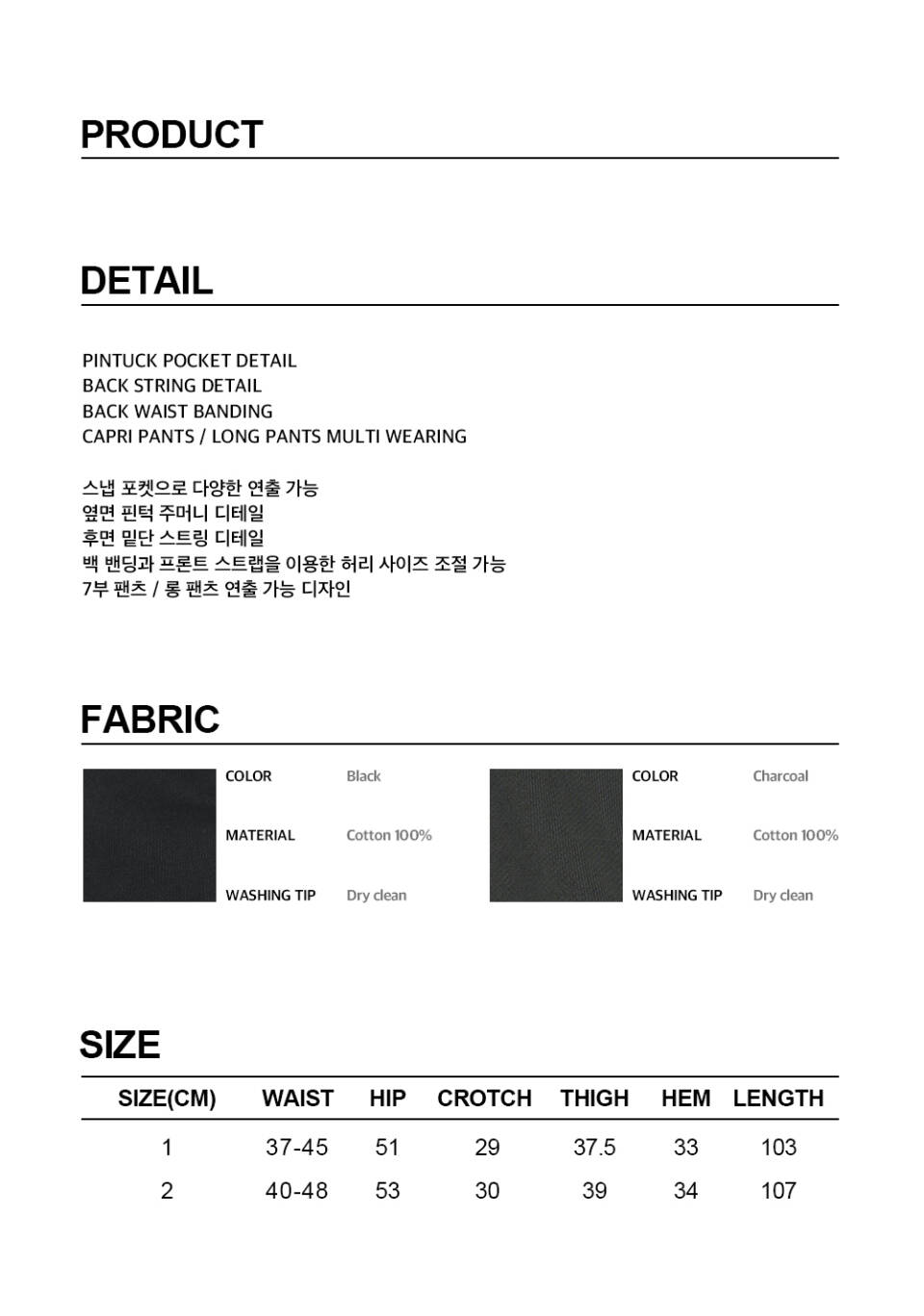 PRODUCT

DETAIL

PINTUCK POCKET DETAIL
BACK STRING DETAIL
BACK WAIST BANDING
CAPRI PANTS / LONG PANTS MULTI WEARING

스냅 포켓으로 다양한 연출 가능
옆면 핀턱 주머니 디테일
후면 밑단 스트링 디테일
백 밴딩과 프론트 스트랩을 이용한 허리 사이즈 조절 가능
7부 팬츠 / 롱 팬츠 연출 가능 디자인

FABRIC

COLOR Black
MATERIAL Cotton 100%
WASHING TIP Dry clean

COLOR Charcoal
MATERIAL Cotton 100%
WASHING TIP Dry clean

SIZE

| SIZE(CM) | WAIST | HIP | CROTCH | THIGH | HEM | LENGTH |
|---|---|---|---|---|---|---|
| 1 | 37-45 | 51 | 29 | 37.5 | 33 | 103 |
| 2 | 40-48 | 53 | 30 | 39 | 34 | 107 |